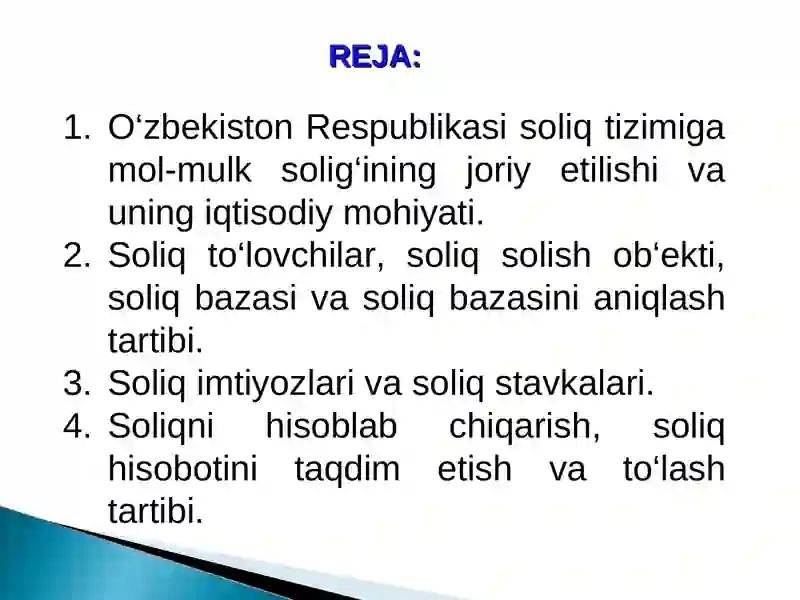 REJA:

1. O‘zbekiston Respublikasi soliq tizimiga mol-mulk solig‘ining joriy etilishi va uning iqtisodiy mohiyati.
2. Soliq to‘lovchilar, soliq solish ob‘ekti, soliq bazasi va soliq bazasini aniqlash tartibi.
3. Soliq imtiyozlari va soliq stavkalari.
4. Soliqni hisoblab chiqarish, soliq hisobotini taqdim etish va to‘lash tartibi.